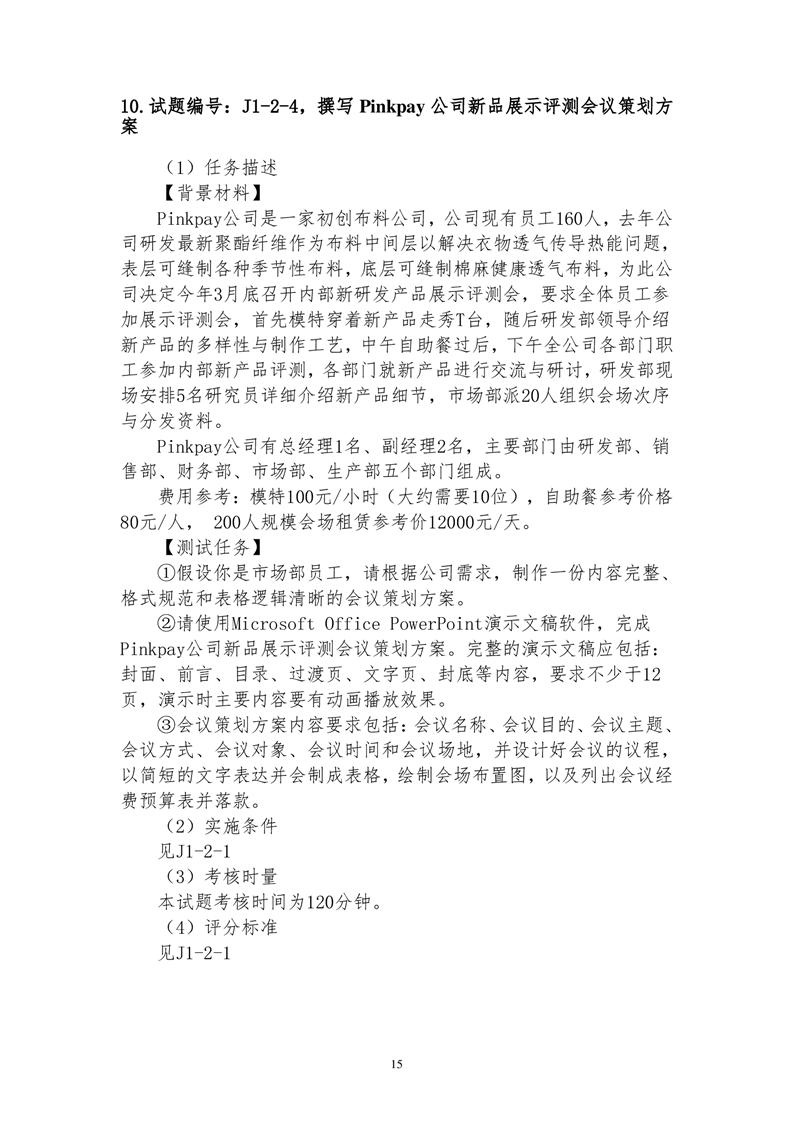 10.试题编号：J1-2-4，撰写 Pinkpay 公司新品展示评测会议策划方案

（1）任务描述

【背景材料】

Pinkpay公司是一家初创布料公司，公司现有员工160人，去年公司研发最新聚酯纤维作为布料中间层以解决衣物透气传导热能问题，表层可缝制各种季节性布料，底层可缝制棉麻健康透气布料，为此公司决定今年3月底召开内部新研发产品展示评测会，要求全体员工参加展示评测会，首先模特穿着新产品走秀T台，随后研发部领导介绍新产品的多样性与制作工艺，中午自助餐过后，下午全公司各部门职工参加内部新产品评测，各部门就新产品进行交流与研讨，研发部现场安排5名研究员详细介绍新产品细节，市场部派20人组织会场次序与分发资料。

Pinkpay公司有总经理1名、副经理2名，主要部门由研发部、销售部、财务部、市场部、生产部五个部门组成。

费用参考：模特100元/小时（大约需要10位），自助餐参考价格80元/人， 200人规模会场租赁参考价12000元/天。

【测试任务】

①假设你是市场部员工，请根据公司需求，制作一份内容完整、格式规范和表格逻辑清晰的会议策划方案。

②请使用Microsoft Office PowerPoint演示文稿软件，完成Pinkpay公司新品展示评测会议策划方案。完整的演示文稿应包括：封面、前言、目录、过渡页、文字页、封底等内容，要求不少于12页，演示时主要内容要有动画播放效果。

③会议策划方案内容要求包括：会议名称、会议目的、会议主题、会议方式、会议对象、会议时间和会议场地，并设计好会议的议程，以简短的文字表达并会制成表格，绘制会场布置图，以及列出会议经费预算表并落款。

（2）实施条件

见J1-2-1

（3）考核时量

本试题考核时间为120分钟。

（4）评分标准

见J1-2-1

15